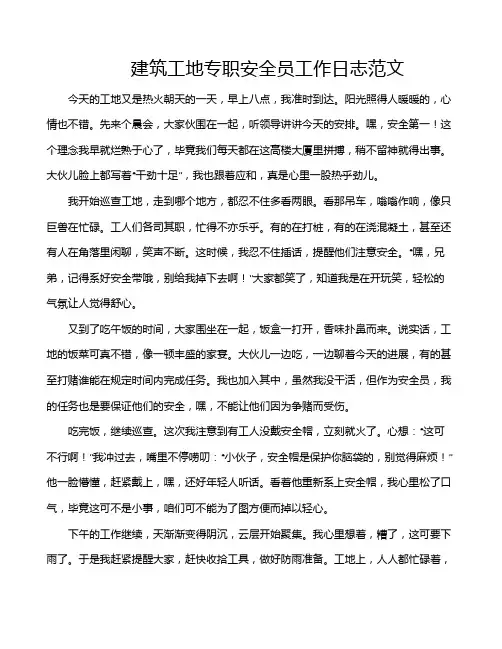 建筑工地专职安全员工作日志范文

今天的工地又是热火朝天的一天，早上八点，我准时到达。阳光照得人暖暖的，心情也不错。先来个晨会，大家伙围在一起，听领导讲讲今天的安排。嘿，安全第一！这个理念我早就烂熟于心了，毕竟我们每天都在这高楼大厦里拼搏，稍不留神就得出事。大伙儿脸上都写着“干劲十足”，我也跟着应和，真是心里一股热乎劲儿。

我开始巡查工地，走到哪个地方，都忍不住多看两眼。看那吊车，嗡嗡作响，像只巨兽在忙碌。工人们各司其职，忙得不亦乐乎。有的在打桩，有的在浇混凝土，甚至还有人在角落里闲聊，笑声不断。这时候，我忍不住插话，提醒他们注意安全。“嘿，兄弟，记得系好安全带哦，别给我掉下去啊！”大家都笑了，知道我是在开玩笑，轻松的气氛让人觉得舒心。

又到了吃午饭的时间，大家围坐在一起，饭盒一打开，香味扑鼻而来。说实话，工地的饭菜可真不错，像一顿丰盛的家宴。大伙儿一边吃，一边聊着今天的进展，有的甚至打赌谁能在规定时间内完成任务。我也加入其中，虽然我没干活，但作为安全员，我的任务也是要保证他们的安全，嘿，不能让他们因为争赌而受伤。

吃完饭，继续巡查。这次我注意到有工人没戴安全帽，立刻就火了。心想：“这可不行啊！”我冲过去，嘴里不停唠叨：“小伙子，安全帽是保护你脑袋的，别觉得麻烦！”他一脸懵懂，赶紧戴上，嘿，还好年轻人听话。看着他重新系上安全帽，我心里松了口气，毕竟这可不是小事，咱们可不能为了图方便而掉以轻心。

下午的工作继续，天渐渐变得阴沉，云层开始聚集。我心里想着，糟了，这可要下雨了。于是我赶紧提醒大家，赶快收拾工具，做好防雨准备。工地上，人人都忙碌着，